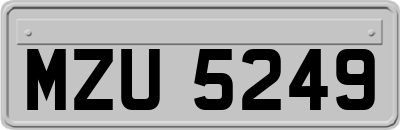 MZU 5249